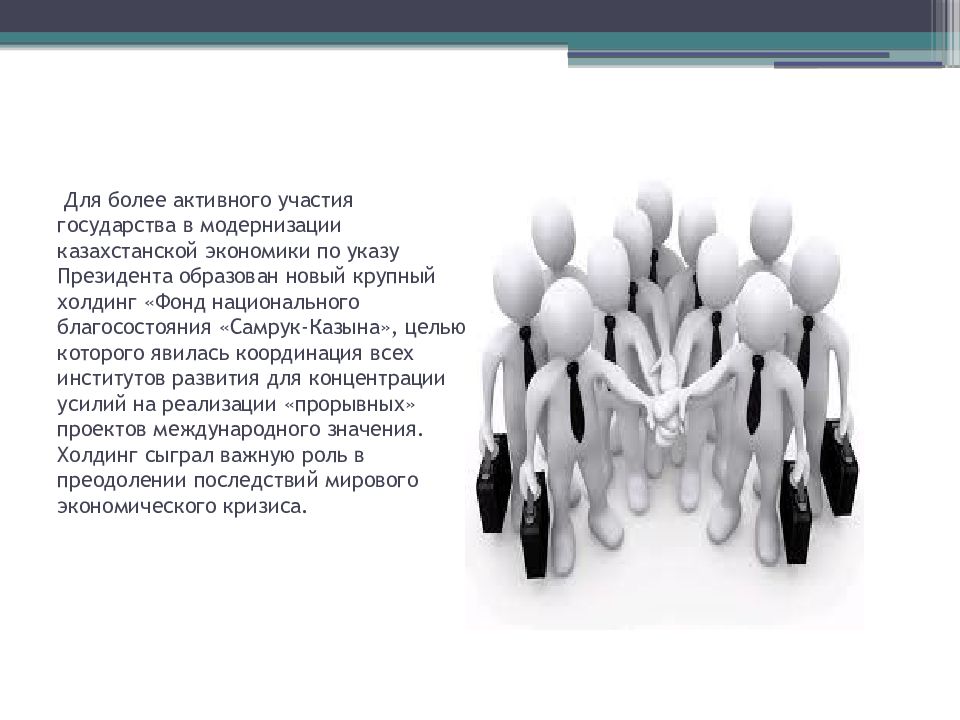 Для более активного участия государства в модернизации казахстанской экономики по указу Президента образован новый крупный холдинг «Фонд национального благосостояния «Самрук-Казына», целью которого явилась координация всех институтов развития для концентрации усилий на реализации «прорывных» проектов международного значения. Холдинг сыграл важную роль в преодолении последствий мирового экономического кризиса.